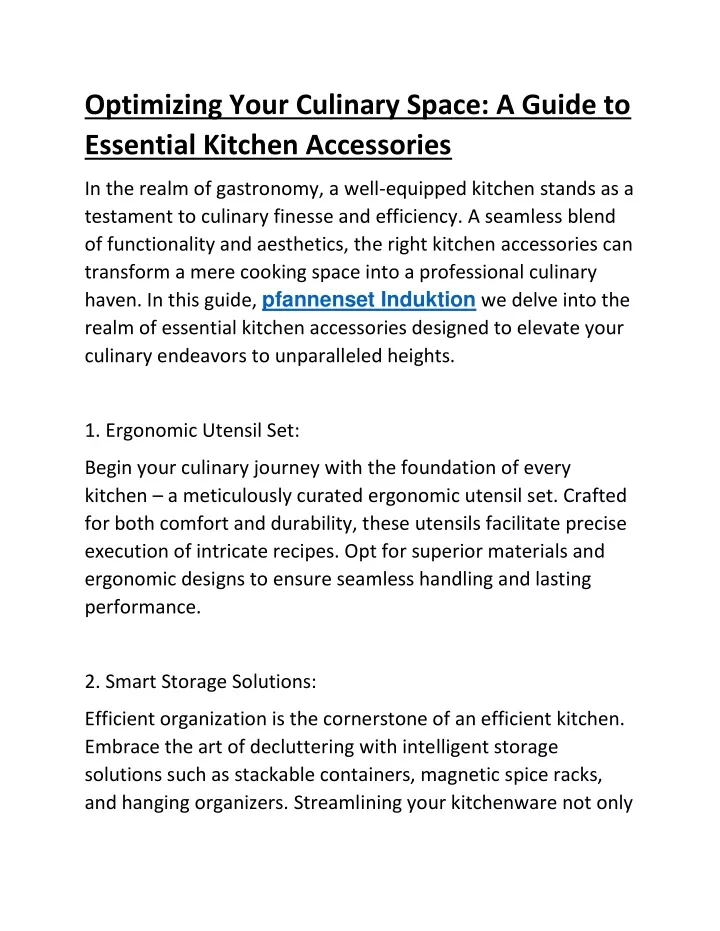 Optimizing Your Culinary Space: A Guide to Essential Kitchen Accessories

In the realm of gastronomy, a well-equipped kitchen stands as a testament to culinary finesse and efficiency. A seamless blend of functionality and aesthetics, the right kitchen accessories can transform a mere cooking space into a professional culinary haven. In this guide, pfannenset Induktion we delve into the realm of essential kitchen accessories designed to elevate your culinary endeavors to unparalleled heights.

1. Ergonomic Utensil Set:

Begin your culinary journey with the foundation of every kitchen – a meticulously curated ergonomic utensil set. Crafted for both comfort and durability, these utensils facilitate precise execution of intricate recipes. Opt for superior materials and ergonomic designs to ensure seamless handling and lasting performance.

2. Smart Storage Solutions:

Efficient organization is the cornerstone of an efficient kitchen. Embrace the art of decluttering with intelligent storage solutions such as stackable containers, magnetic spice racks, and hanging organizers. Streamlining your kitchenware not only